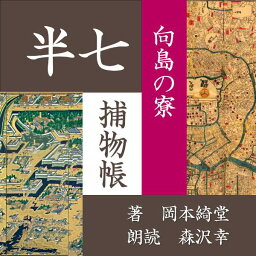 半七

捕物帳

向島の寮

著　岡本綺堂
朗読　森沢幸